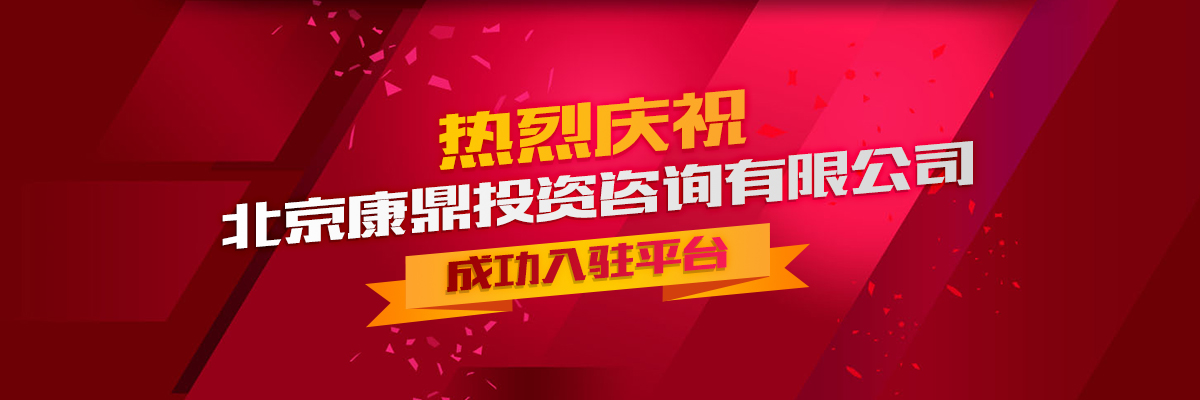 热烈庆祝
北京康鼎投资咨询有限公司
成功入驻平台